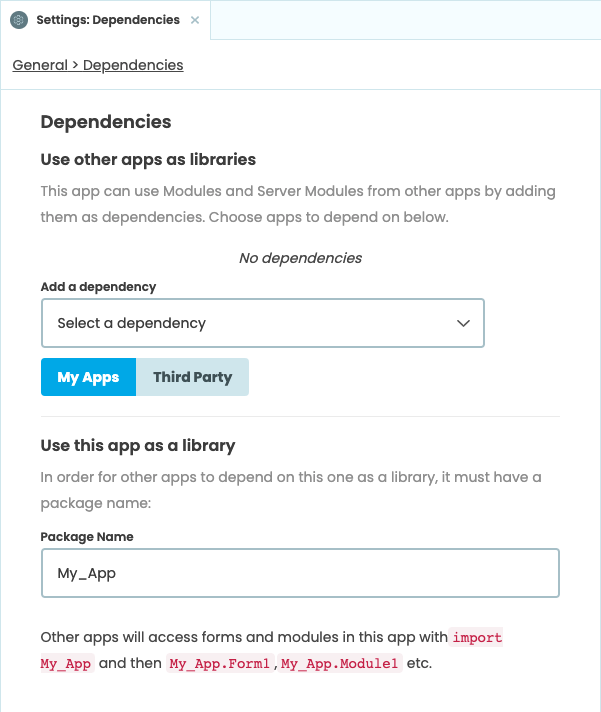 Settings: Dependencies ×

General > Dependencies

Dependencies

Use other apps as libraries

This app can use Modules and Server Modules from other apps by adding them as dependencies. Choose apps to depend on below.

No dependencies

Add a dependency

Select a dependency

My Apps Third Party

Use this app as a library

In order for other apps to depend on this one as a library, it must have a package name:

Package Name

My_App

Other apps will access forms and modules in this app with import My_App and then My_App.Form1, My_App.Module1 etc.